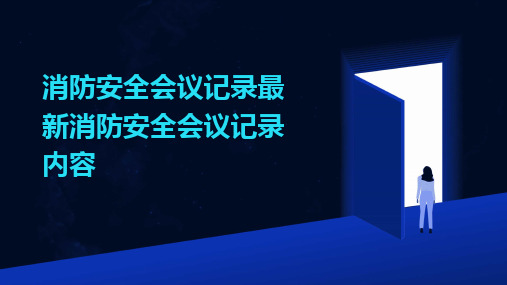 消防安全会议记录最新消防安全会议记录内容